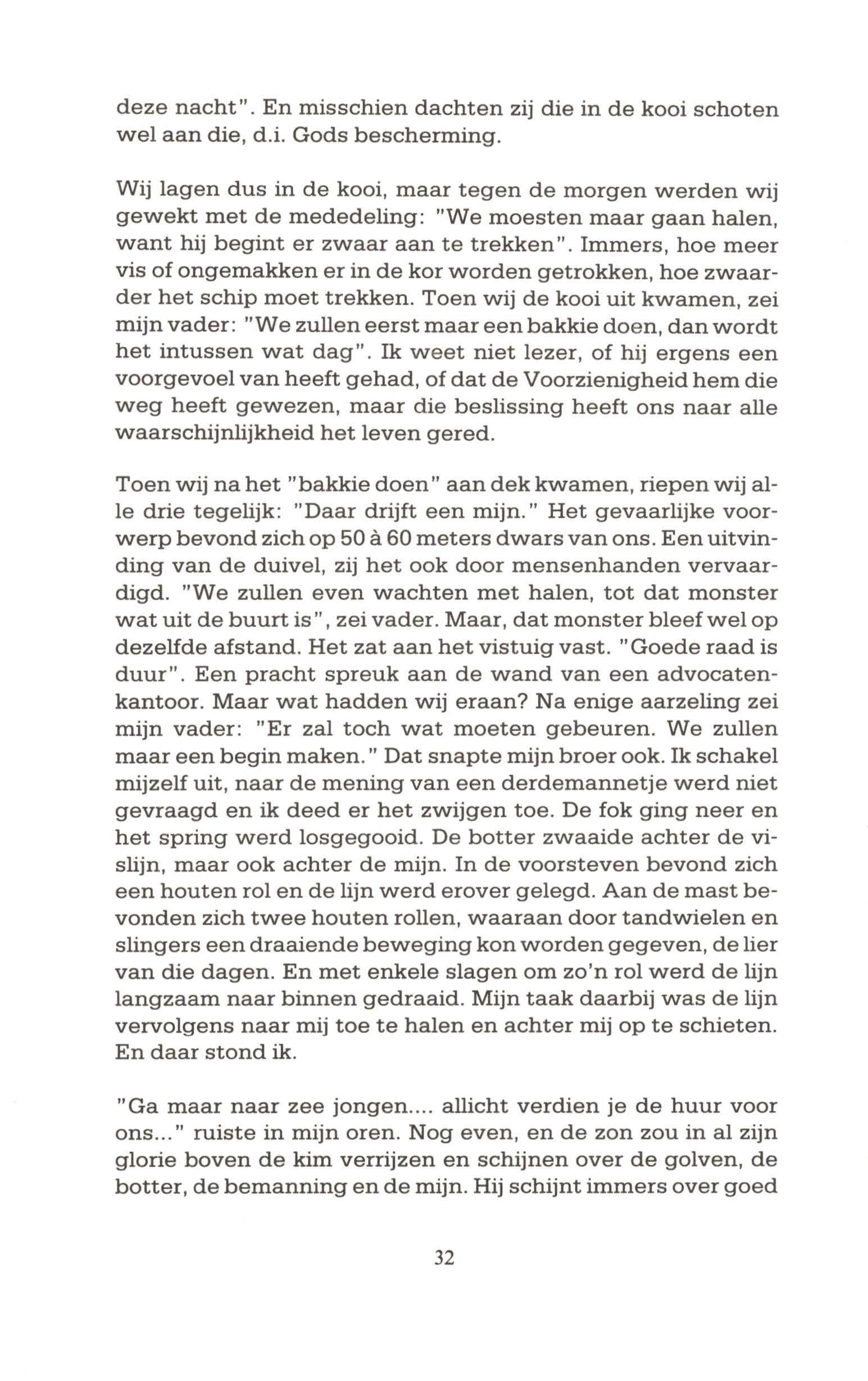 deze nacht". En misschien dachten zij die in de kooi schoten wel aan die, d.i. Gods bescherming.

Wij lagen dus in de kooi, maar tegen de morgen werden wij gewekt met de mededeling: "We moesten maar gaan halen, want hij begint er zwaar aan te trekken". Immers, hoe meer vis of ongemakken er in de kor worden getrokken, hoe zwaarder het schip moet trekken. Toen wij de kooi uit kwamen, zei mijn vader: "We zullen eerst maar een bakkie doen, dan wordt het intussen wat dag". Ik weet niet lezer, of hij ergens een voorgevoel van heeft gehad, of dat de Voorzienigheid hem die weg heeft gewezen, maar die beslissing heeft ons naar alle waarschijnlijkheid het leven gered.

Toen wij na het "bakkie doen" aan dek kwamen, riepen wij alle drie tegelijk: "Daar drijft een mijn." Het gevaarlijke voorwerp bevond zich op 50 à 60 meters dwars van ons. Een uitvinding van de duivel, zij het ook door mensenhanden vervaardigd. "We zullen even wachten met halen, tot dat monster wat uit de buurt is", zei vader. Maar, dat monster bleef wel op dezelfde afstand. Het zat aan het vistuig vast. "Goede raad is duur". Een pracht spreuk aan de wand van een advocatenkantoor. Maar wat hadden wij eraan? Na enige aarzeling zei mijn vader: "Er zal toch wat moeten gebeuren. We zullen maar een begin maken." Dat snapte mijn broer ook. Ik schakel mijzelf uit, naar de mening van een derdemannetje werd niet gevraagd en ik deed er het zwijgen toe. De fok ging neer en het spring werd losgegooid. De botter zwaaide achter de vislijn, maar ook achter de mijn. In de voorsteven bevond zich een houten rol en de lijn werd erover gelegd. Aan de mast bevonden zich twee houten rollen, waaraan door tandwielen en slingers een draaiende beweging kon worden gegeven, de lier van die dagen. En met enkele slagen om zo'n rol werd de lijn langzaam naar binnen gedraaid. Mijn taak daarbij was de lijn vervolgens naar mij toe te halen en achter mij op te schieten. En daar stond ik.

"Ga maar naar zee jongen.... allicht verdien je de huur voor ons..." ruiste in mijn oren. Nog even, en de zon zou in al zijn glorie boven de kim verrijzen en schijnen over de golven, de botter, de bemanning en de mijn. Hij schijnt immers over goed

32